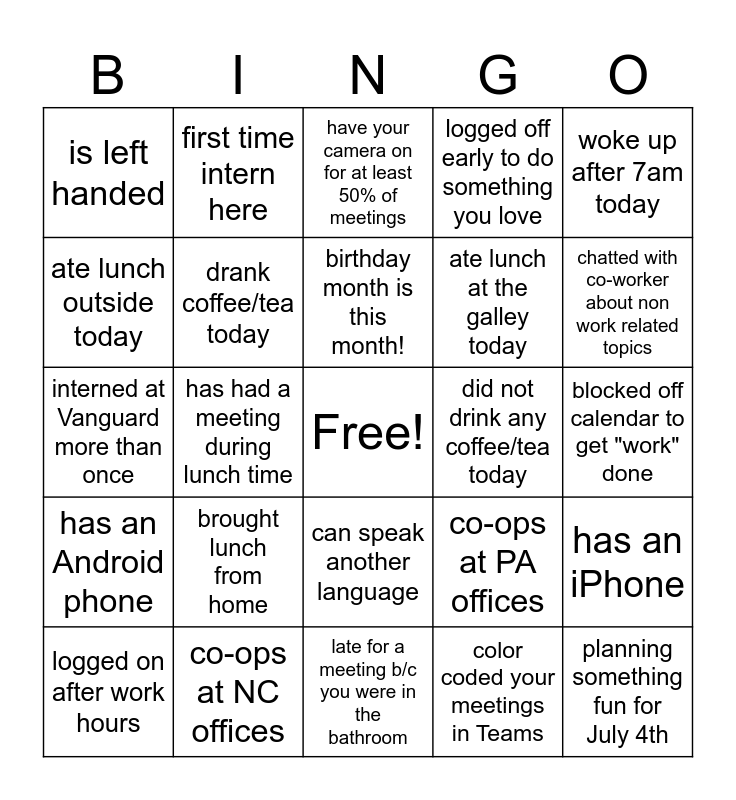 | B | I | N | G | O |
|---|---|---|---|---|
| is left handed | first time intern here | have your camera on for at least 50% of meetings | logged off early to do something you love | woke up after 7am today |
| ate lunch outside today | drank coffee/tea today | birthday month is this month! | ate lunch at the galley today | chatted with co-worker about non work related topics |
| interned at Vanguard more than once | has had a meeting during lunch time | Free! | did not drink any coffee/tea today | blocked off calendar to get "work" done |
| has an Android phone | brought lunch from home | can speak another language | co-ops at PA offices | has an iPhone |
| logged on after work hours | co-ops at NC offices | late for a meeting b/c you were in the bathroom | color coded your meetings in Teams | planning something fun for July 4th |